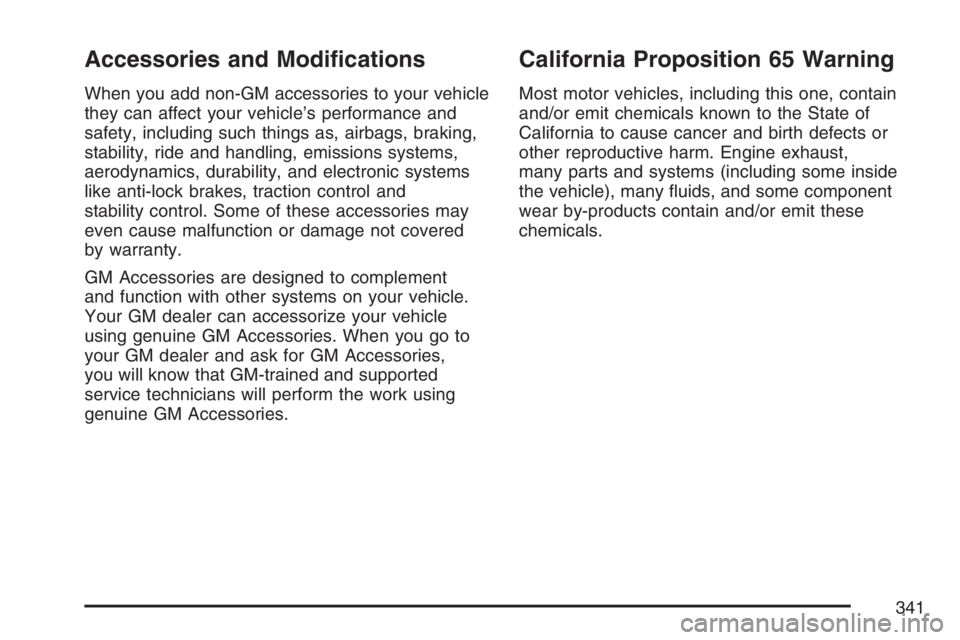 Accessories and Modifications

When you add non-GM accessories to your vehicle they can affect your vehicle's performance and safety, including such things as, airbags, braking, stability, ride and handling, emissions systems, aerodynamics, durability, and electronic systems like anti-lock brakes, traction control and stability control. Some of these accessories may even cause malfunction or damage not covered by warranty.

GM Accessories are designed to complement and function with other systems on your vehicle. Your GM dealer can accessorize your vehicle using genuine GM Accessories. When you go to your GM dealer and ask for GM Accessories, you will know that GM-trained and supported service technicians will perform the work using genuine GM Accessories.

California Proposition 65 Warning

Most motor vehicles, including this one, contain and/or emit chemicals known to the State of California to cause cancer and birth defects or other reproductive harm. Engine exhaust, many parts and systems (including some inside the vehicle), many fluids, and some component wear by-products contain and/or emit these chemicals.

341

carmanualsonline.info